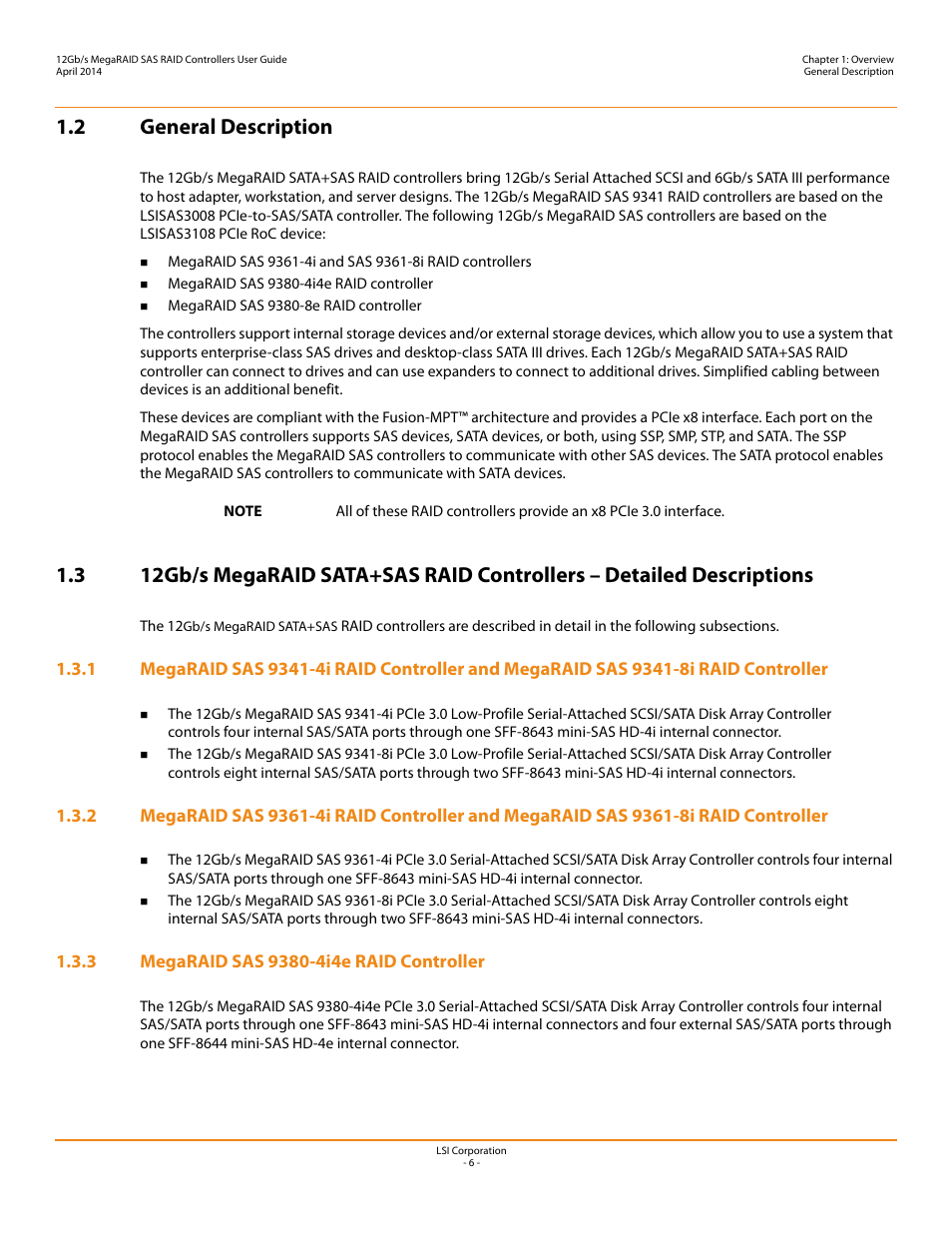 12Gb/s MegaRAID SAS RAID Controllers User Guide
April 2014

Chapter 1: Overview
General Description

1.2 General Description

The 12Gb/s MegaRAID SATA+SAS RAID controllers bring 12Gb/s Serial Attached SCSI and 6Gb/s SATA III performance to host adapter, workstation, and server designs. The 12Gb/s MegaRAID SAS 9341 RAID controllers are based on the LSISAS3008 PCIe-to-SAS/SATA controller. The following 12Gb/s MegaRAID SAS controllers are based on the LSISAS3108 PCIe RoC device:

■ MegaRAID SAS 9361-4i and SAS 9361-8i RAID controllers
■ MegaRAID SAS 9380-4i4e RAID controller
■ MegaRAID SAS 9380-8e RAID controller

The controllers support internal storage devices and/or external storage devices, which allow you to use a system that supports enterprise-class SAS drives and desktop-class SATA III drives. Each 12Gb/s MegaRAID SATA+SAS RAID controller can connect to drives and can use expanders to connect to additional drives. Simplified cabling between devices is an additional benefit.

These devices are compliant with the Fusion-MPT™ architecture and provides a PCIe x8 interface. Each port on the MegaRAID SAS controllers supports SAS devices, SATA devices, or both, using SSP, SMP, STP, and SATA. The SSP protocol enables the MegaRAID SAS controllers to communicate with other SAS devices. The SATA protocol enables the MegaRAID SAS controllers to communicate with SATA devices.

NOTE All of these RAID controllers provide an x8 PCIe 3.0 interface.

1.3 12Gb/s MegaRAID SATA+SAS RAID Controllers – Detailed Descriptions

The 12Gb/s MegaRAID SATA+SAS RAID controllers are described in detail in the following subsections.

1.3.1 MegaRAID SAS 9341-4i RAID Controller and MegaRAID SAS 9341-8i RAID Controller

■ The 12Gb/s MegaRAID SAS 9341-4i PCIe 3.0 Low-Profile Serial-Attached SCSI/SATA Disk Array Controller controls four internal SAS/SATA ports through one SFF-8643 mini-SAS HD-4i internal connector.
■ The 12Gb/s MegaRAID SAS 9341-8i PCIe 3.0 Low-Profile Serial-Attached SCSI/SATA Disk Array Controller controls eight internal SAS/SATA ports through two SFF-8643 mini-SAS HD-4i internal connectors.

1.3.2 MegaRAID SAS 9361-4i RAID Controller and MegaRAID SAS 9361-8i RAID Controller

■ The 12Gb/s MegaRAID SAS 9361-4i PCIe 3.0 Serial-Attached SCSI/SATA Disk Array Controller controls four internal SAS/SATA ports through one SFF-8643 mini-SAS HD-4i internal connector.
■ The 12Gb/s MegaRAID SAS 9361-8i PCIe 3.0 Serial-Attached SCSI/SATA Disk Array Controller controls eight internal SAS/SATA ports through two SFF-8643 mini-SAS HD-4i internal connectors.

1.3.3 MegaRAID SAS 9380-4i4e RAID Controller

The 12Gb/s MegaRAID SAS 9380-4i4e PCIe 3.0 Serial-Attached SCSI/SATA Disk Array Controller controls four internal SAS/SATA ports through one SFF-8643 mini-SAS HD-4i internal connectors and four external SAS/SATA ports through one SFF-8644 mini-SAS HD-4e internal connector.

LSI Corporation
- 6 -